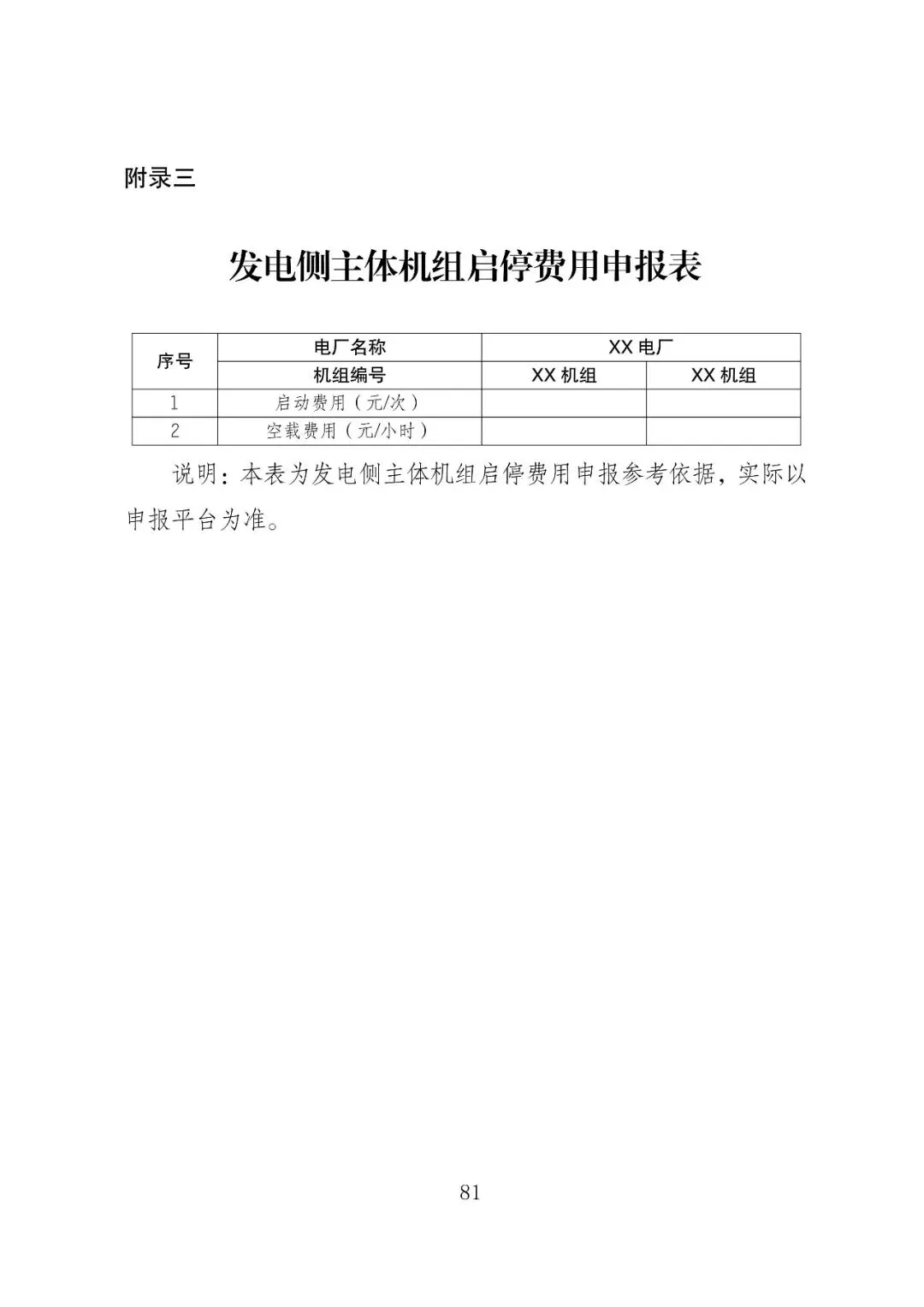 附录三

发电侧主体机组启停费用申报表

| 序号 | 电厂名称 | XX 电厂 | |
|---|---|---|---|
| | 机组编号 | XX 机组 | XX 机组 |
| 1 | 启动费用（元/次） | | |
| 2 | 空载费用（元/小时） | | |

说明：本表为发电侧主体机组启停费用申报参考依据，实际以申报平台为准。

81